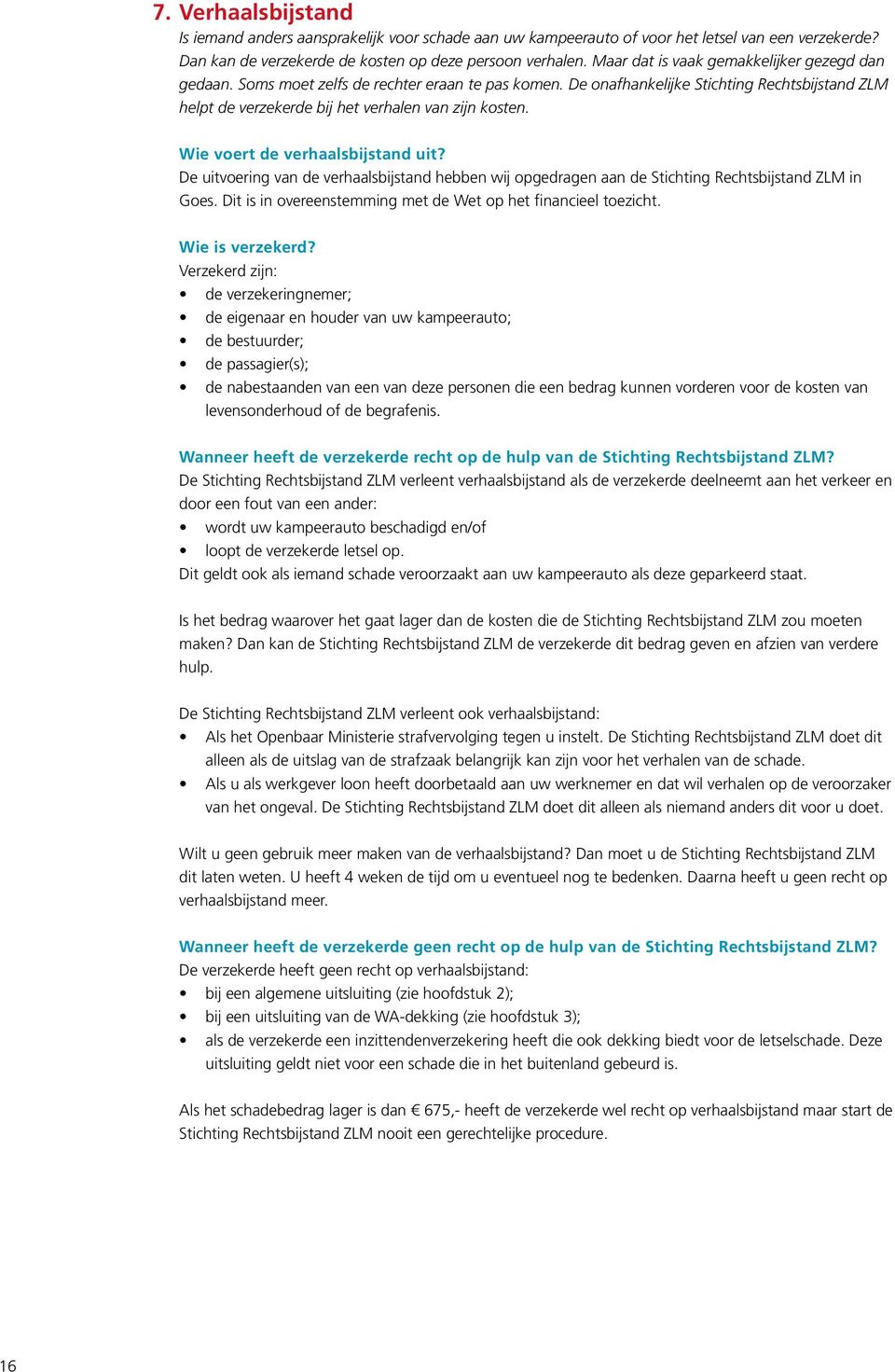 7. Verhaalsbijstand

Is iemand anders aansprakelijk voor schade aan uw kampeerauto of voor het letsel van een verzekerde? Dan kan de verzekerde de kosten op deze persoon verhalen. Maar dat is vaak gemakkelijker gezegd dan gedaan. Soms moet zelfs de rechter eraan te pas komen. De onafhankelijke Stichting Rechtsbijstand ZLM helpt de verzekerde bij het verhalen van zijn kosten.

Wie voert de verhaalsbijstand uit?
De uitvoering van de verhaalsbijstand hebben wij opgedragen aan de Stichting Rechtsbijstand ZLM in Goes. Dit is in overeenstemming met de Wet op het financieel toezicht.

Wie is verzekerd?
Verzekerd zijn:
• de verzekeringnemer;
• de eigenaar en houder van uw kampeerauto;
• de bestuurder;
• de passagier(s);
• de nabestaanden van een van deze personen die een bedrag kunnen vorderen voor de kosten van levensonderhoud of de begrafenis.

Wanneer heeft de verzekerde recht op de hulp van de Stichting Rechtsbijstand ZLM?
De Stichting Rechtsbijstand ZLM verleent verhaalsbijstand als de verzekerde deelneemt aan het verkeer en door een fout van een ander:
• wordt uw kampeerauto beschadigd en/of
• loopt de verzekerde letsel op.
Dit geldt ook als iemand schade veroorzaakt aan uw kampeerauto als deze geparkeerd staat.

Is het bedrag waarover het gaat lager dan de kosten die de Stichting Rechtsbijstand ZLM zou moeten maken? Dan kan de Stichting Rechtsbijstand ZLM de verzekerde dit bedrag geven en afzien van verdere hulp.

De Stichting Rechtsbijstand ZLM verleent ook verhaalsbijstand:
• Als het Openbaar Ministerie strafvervolging tegen u instelt. De Stichting Rechtsbijstand ZLM doet dit alleen als de uitslag van de strafzaak belangrijk kan zijn voor het verhalen van de schade.
• Als u als werkgever loon heeft doorbetaald aan uw werknemer en dat wil verhalen op de veroorzaker van het ongeval. De Stichting Rechtsbijstand ZLM doet dit alleen als niemand anders dit voor u doet.

Wilt u geen gebruik meer maken van de verhaalsbijstand? Dan moet u de Stichting Rechtsbijstand ZLM dit laten weten. U heeft 4 weken de tijd om u eventueel nog te bedenken. Daarna heeft u geen recht op verhaalsbijstand meer.

Wanneer heeft de verzekerde geen recht op de hulp van de Stichting Rechtsbijstand ZLM?
De verzekerde heeft geen recht op verhaalsbijstand:
• bij een algemene uitsluiting (zie hoofdstuk 2);
• bij een uitsluiting van de WA-dekking (zie hoofdstuk 3);
• als de verzekerde een inzittendenverzekering heeft die ook dekking biedt voor de letselschade. Deze uitsluiting geldt niet voor een schade die in het buitenland gebeurd is.

Als het schadebedrag lager is dan € 675,- heeft de verzekerde wel recht op verhaalsbijstand maar start de Stichting Rechtsbijstand ZLM nooit een gerechtelijke procedure.

16